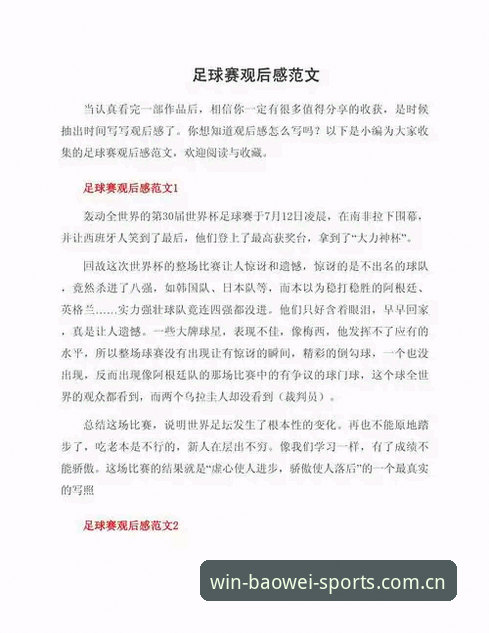 足球赛观后感范文

当认真看完一部作品后，相信你一定有很多值得分享的收获，是时候抽出时间写写观后感了。你想知道观后感怎么写吗？以下是小编为大家收集的足球赛观后感范文，欢迎阅读与收藏。

足球赛观后感范文1

轰动全世界的第30届世界杯足球赛于7月12日凌晨，在南非拉下围幕，并让西班牙人笑到了最后，他们登上了最高获奖台，拿到了“大力神杯”。

回故这次世界杯的整场比赛让人惊讶和遗憾，惊讶的是不出名的球队，竟然杀进了八强，如韩国队、日本队等，而本以为稳打稳胜的阿根廷、英格兰……实力强壮球队竟连四强都没进。他们只好含着眼泪，早早回家，真是让人遗憾。一些大牌球星，表现不佳，像梅西，他发挥不了应有的水平，所以整场球赛没有出现让有惊讶的瞬间，精彩的倒勾球，一个也没出现，反而出现像阿根廷队的那场比赛中的有争议的球门球，这个球全世界的观众都看到，而两个乌拉圭人却没看到（裁判员）。

总结这场比赛，说明世界足坛发生了根本性的变化。再也不能原地踏步了，吃老本是不行的，新人在层出不穷。像我们学习一样，有了成绩不能骄傲。这场比赛的结果就是“虚心使人进步，骄傲使人落后”的一个最真实的写照

足球赛观后感范文2

win-baowei-sports.com.cn